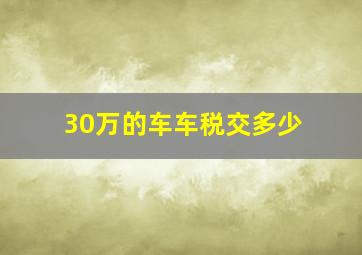 30万的车车税交多少